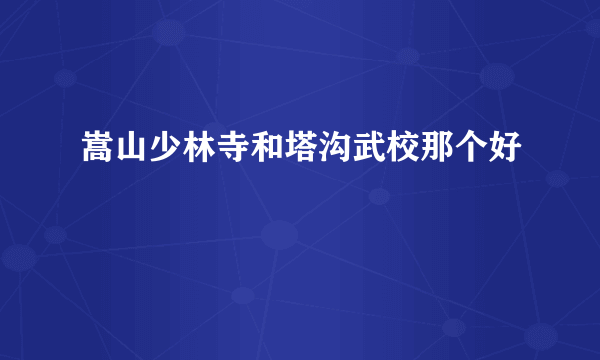 嵩山少林寺和塔沟武校那个好